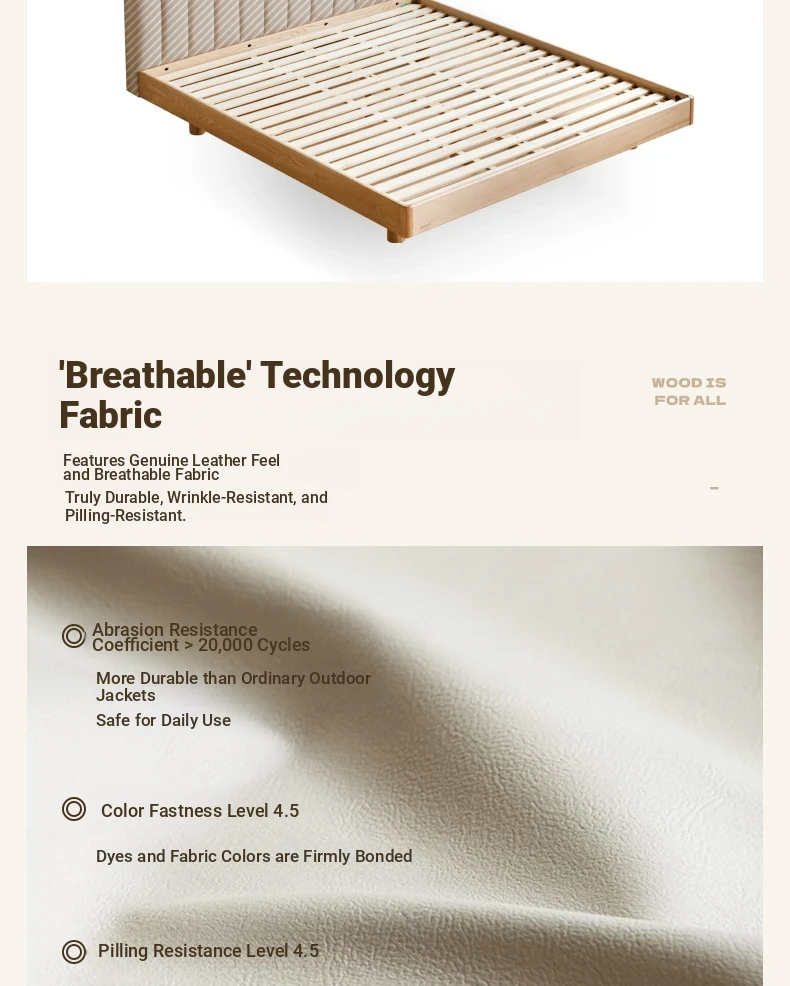 'Breathable' Technology Fabric

WOOD IS FOR ALL

Features Genuine Leather Feel and Breathable Fabric

Truly Durable, Wrinkle-Resistant, and Pilling-Resistant.

Abrasion Resistance Coefficient > 20,000 Cycles

More Durable than Ordinary Outdoor Jackets

Safe for Daily Use

Color Fastness Level 4.5

Dyes and Fabric Colors are Firmly Bonded

Pilling Resistance Level 4.5